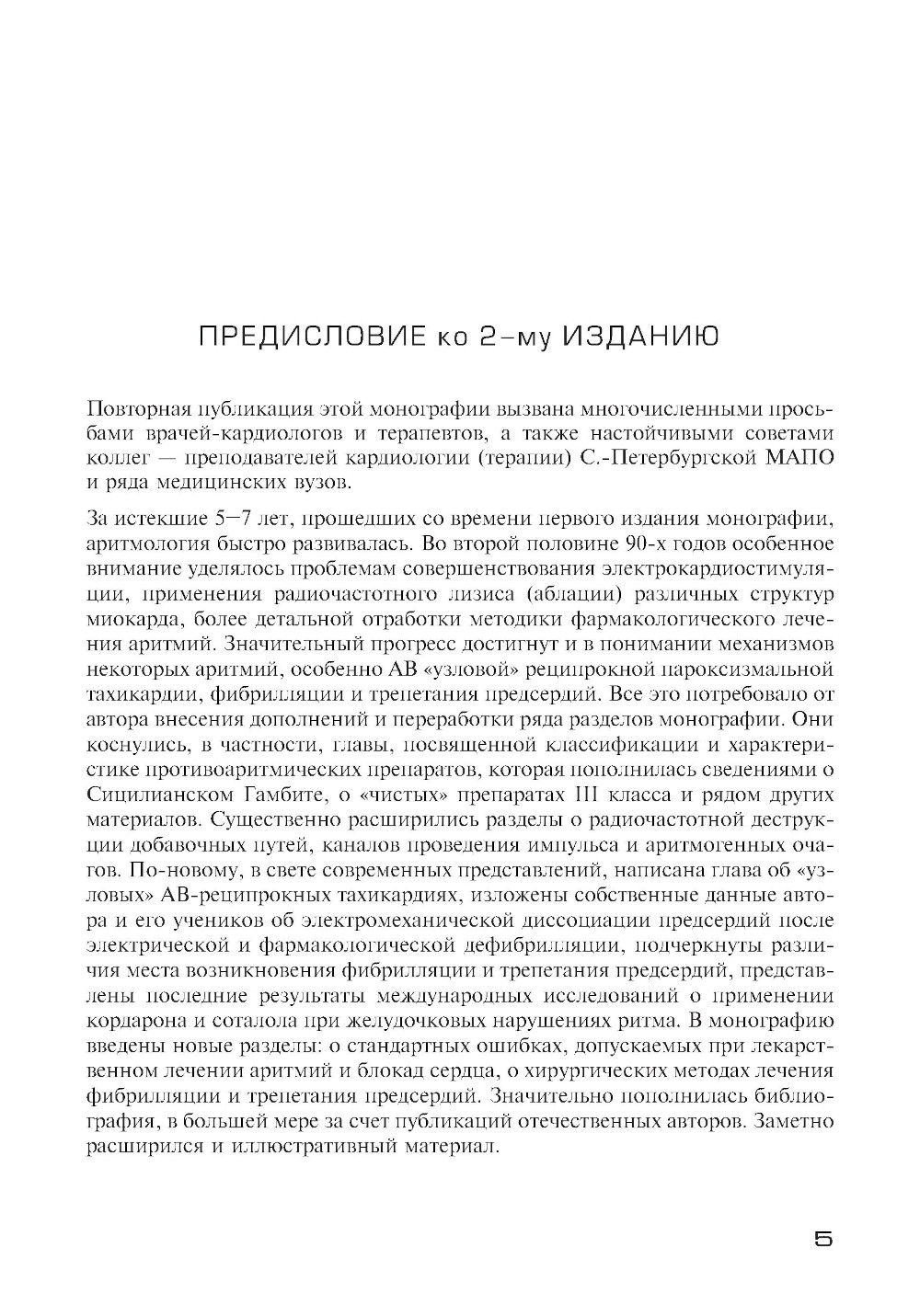 ПРЕДИСЛОВИЕ ко 2-му ИЗДАНИЮ

Повторная публикация этой монографии вызвана многочисленными просьбами врачей-кардиологов и терапевтов, а также настойчивыми советами коллег — преподавателей кардиологии (терапии) С.-Петербургской МАПО и ряда медицинских вузов.

За истекшие 5—7 лет, прошедших со времени первого издания монографии, аритмология быстро развивалась. Во второй половине 90-х годов особенное внимание уделялось проблемам совершенствования электрокардиостимуляции, применения радиочастотного лизиса (аблации) различных структур миокарда, более детальной отработки методики фармакологического лечения аритмий. Значительный прогресс достигнут и в понимании механизмов некоторых аритмий, особенно АВ «узловой» реципрокной пароксизмальной тахикардии, фибрилляции и трепетания предсердий. Все это потребовало от автора внесения дополнений и переработки ряда разделов монографии. Они коснулись, в частности, главы, посвященной классификации и характеристике противоаритмических препаратов, которая пополнилась сведениями о Сицилианском Гамбите, о «чистых» препаратах III класса и рядом других материалов. Существенно расширились разделы о радиочастотной деструкции добавочных путей, каналов проведения импульса и аритмогенных очагов. По-новому, в свете современных представлений, написана глава об «узловых» АВ-реципрокных тахикардиях, изложены собственные данные автора и его учеников об электромеханической диссоциации предсердий после электрической и фармакологической дефибрилляции, подчеркнуты различия места возникновения фибрилляции и трепетания предсердий, представлены последние результаты международных исследований о применении кордарона и соталола при желудочковых нарушениях ритма. В монографию введены новые разделы: о стандартных ошибках, допускаемых при лекарственном лечении аритмий и блокад сердца, о хирургических методах лечения фибрилляции и трепетания предсердий. Значительно пополнилась библиография, в большей мере за счет публикаций отечественных авторов. Заметно расширился и иллюстративный материал.

5